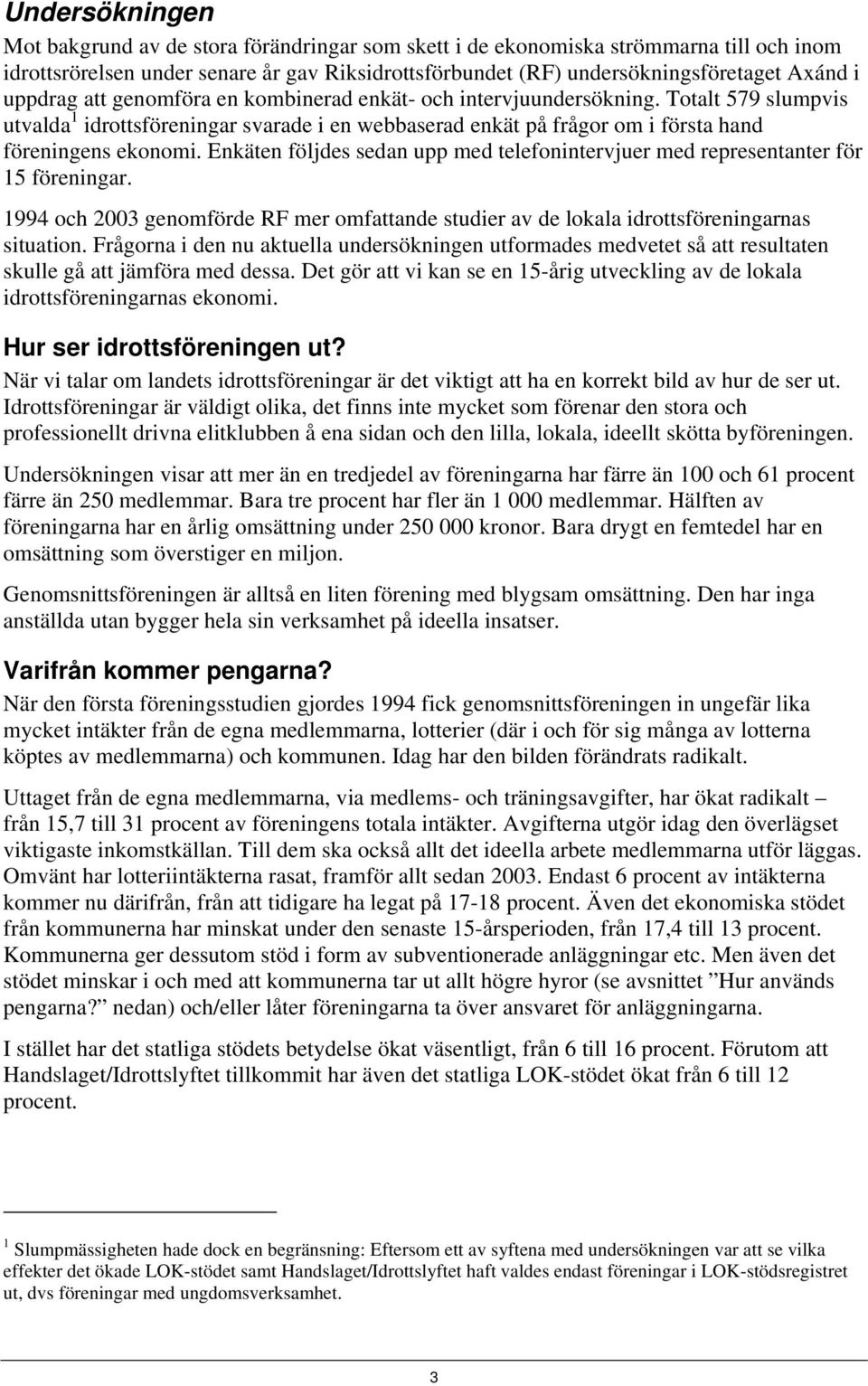 Undersökningen

Mot bakgrund av de stora förändringar som skett i de ekonomiska strömmarna till och inom idrottsrörelsen under senare år gav Riksidrottsförbundet (RF) undersökningsföretaget Axánd i uppdrag att genomföra en kombinerad enkät- och intervjuundersökning. Totalt 579 slumpvis utvalda $^1$ idrottsföreningar svarade i en webbaserad enkät på frågor om i första hand föreningens ekonomi. Enkäten följdes sedan upp med telefonintervjuer med representanter för 15 föreningar.

1994 och 2003 genomförde RF mer omfattande studier av de lokala idrottsföreningarnas situation. Frågorna i den nu aktuella undersökningen utformades medvetet så att resultaten skulle gå att jämföra med dessa. Det gör att vi kan se en 15-årig utveckling av de lokala idrottsföreningarnas ekonomi.

Hur ser idrottsföreningen ut?

När vi talar om landets idrottsföreningar är det viktigt att ha en korrekt bild av hur de ser ut. Idrottsföreningar är väldigt olika, det finns inte mycket som förenar den stora och professionellt drivna elitklubben å ena sidan och den lilla, lokala, ideellt skötta byföreningen.

Undersökningen visar att mer än en tredjedel av föreningarna har färre än 100 och 61 procent färre än 250 medlemmar. Bara tre procent har fler än 1 000 medlemmar. Hälften av föreningarna har en årlig omsättning under 250 000 kronor. Bara drygt en femtedel har en omsättning som överstiger en miljon.

Genomsnittsföreningen är alltså en liten förening med blygsam omsättning. Den har inga anställda utan bygger hela sin verksamhet på ideella insatser.

Varifrån kommer pengarna?

När den första föreningsstudien gjordes 1994 fick genomsnittsföreningen in ungefär lika mycket intäkter från de egna medlemmarna, lotterier (där i och för sig många av lotterna köptes av medlemmarna) och kommunen. Idag har den bilden förändrats radikalt.

Uttaget från de egna medlemmarna, via medlems- och träningsavgifter, har ökat radikalt – från 15,7 till 31 procent av föreningens totala intäkter. Avgifterna utgör idag den överlägset viktigaste inkomstkällan. Till dem ska också allt det ideella arbete medlemmarna utför läggas. Omvänt har lotteriintäkterna rasat, framför allt sedan 2003. Endast 6 procent av intäkterna kommer nu därifrån, från att tidigare ha legat på 17-18 procent. Även det ekonomiska stödet från kommunerna har minskat under den senaste 15-årsperioden, från 17,4 till 13 procent. Kommunerna ger dessutom stöd i form av subventionerade anläggningar etc. Men även det stödet minskar i och med att kommunerna tar ut allt högre hyror (se avsnittet ”Hur används pengarna?” nedan) och/eller låter föreningarna ta över ansvaret för anläggningarna.

I stället har det statliga stödets betydelse ökat väsentligt, från 6 till 16 procent. Förutom att Handslaget/Idrottslyftet tillkommit har även det statliga LOK-stödet ökat från 6 till 12 procent.

$^1$ Slumpmässigheten hade dock en begränsning: Eftersom ett av syftena med undersökningen var att se vilka effekter det ökade LOK-stödet samt Handslaget/Idrottslyftet haft valdes endast föreningar i LOK-stödsregistret ut, dvs föreningar med ungdomsverksamhet.

3